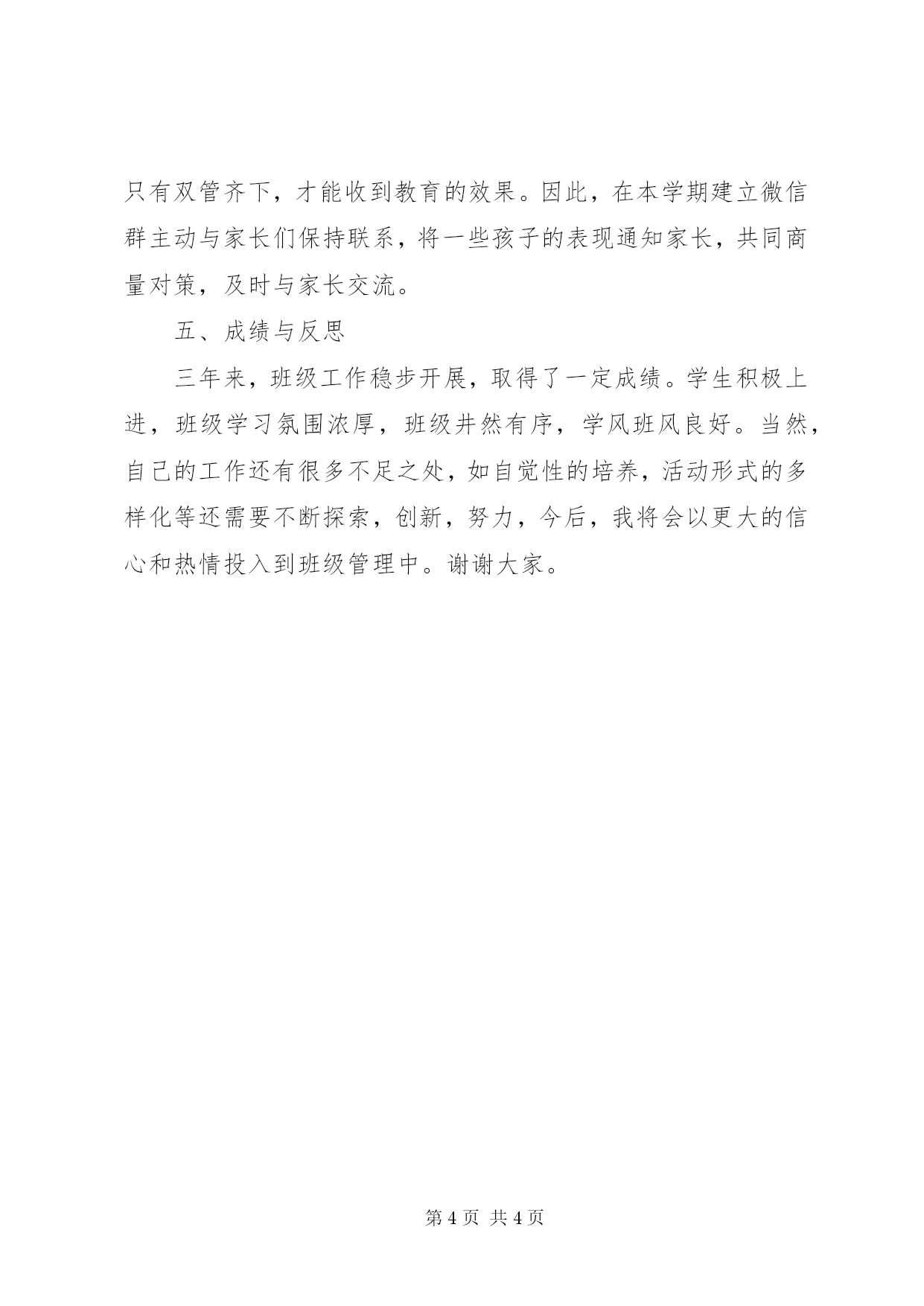 只有双管齐下，才能收到教育的效果。因此，在本学期建立微信群主动与家长们保持联系，将一些孩子的表现通知家长，共同商量对策，及时与家长交流。

五、成绩与反思

三年来，班级工作稳步开展，取得了一定成绩。学生积极上进，班级学习氛围浓厚，班级井然有序，学风班风良好。当然，自己的工作还有很多不足之处，如自觉性的培养，活动形式的多样化等还需要不断探索，创新，努力，今后，我将会以更大的信心和热情投入到班级管理中。谢谢大家。

第 4 页 共 4 页